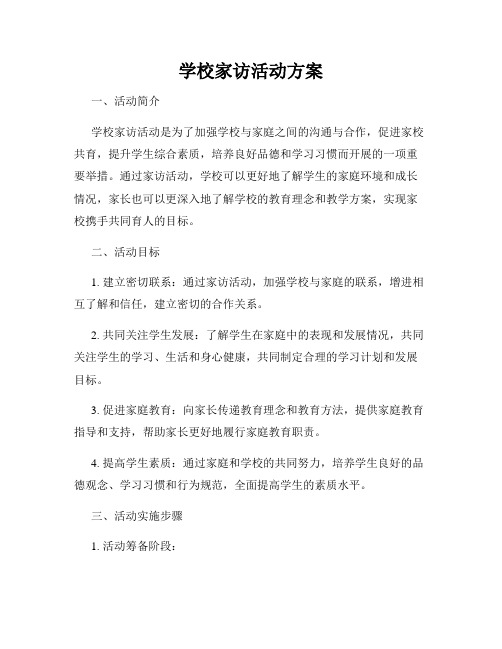 学校家访活动方案

一、活动简介

学校家访活动是为了加强学校与家庭之间的沟通与合作，促进家校共育，提升学生综合素质，培养良好品德和学习习惯而开展的一项重要举措。通过家访活动，学校可以更好地了解学生的家庭环境和成长情况，家长也可以更深入地了解学校的教育理念和教学方案，实现家校携手共同育人的目标。

二、活动目标

1. 建立密切联系：通过家访活动，加强学校与家庭的联系，增进相互了解和信任，建立密切的合作关系。

2. 共同关注学生发展：了解学生在家庭中的表现和发展情况，共同关注学生的学习、生活和身心健康，共同制定合理的学习计划和发展目标。

3. 促进家庭教育：向家长传递教育理念和教育方法，提供家庭教育指导和支持，帮助家长更好地履行家庭教育职责。

4. 提高学生素质：通过家庭和学校的共同努力，培养学生良好的品德观念、学习习惯和行为规范，全面提高学生的素质水平。

三、活动实施步骤

1. 活动筹备阶段：